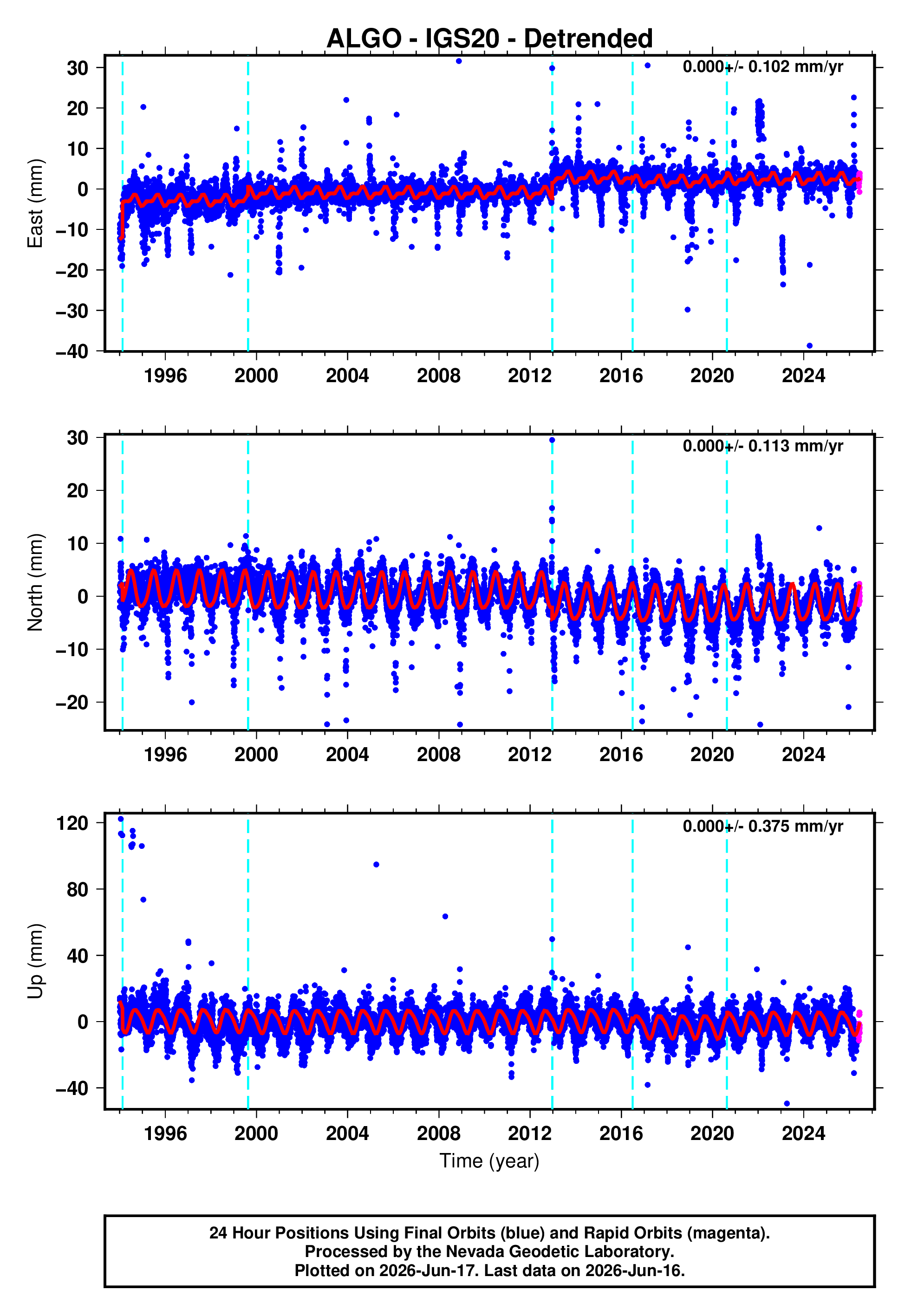 ALGO - IGS20 - Detrended

0.000+/- 0.102 mm/yr

East (mm)

30
20
10
0
−10
−20
−30
−40

1996 2000 2004 2008 2012 2016 2020 2024

0.000+/- 0.113 mm/yr

North (mm)

30
20
10
0
−10
−20

1996 2000 2004 2008 2012 2016 2020 2024

0.000+/- 0.375 mm/yr

Up (mm)

120
80
40
0
−40

1996 2000 2004 2008 2012 2016 2020 2024

Time (year)

24 Hour Positions Using Final Orbits (blue) and Rapid Orbits (magenta).
Processed by the Nevada Geodetic Laboratory.
Plotted on 2026-Jun-17. Last data on 2026-Jun-16.